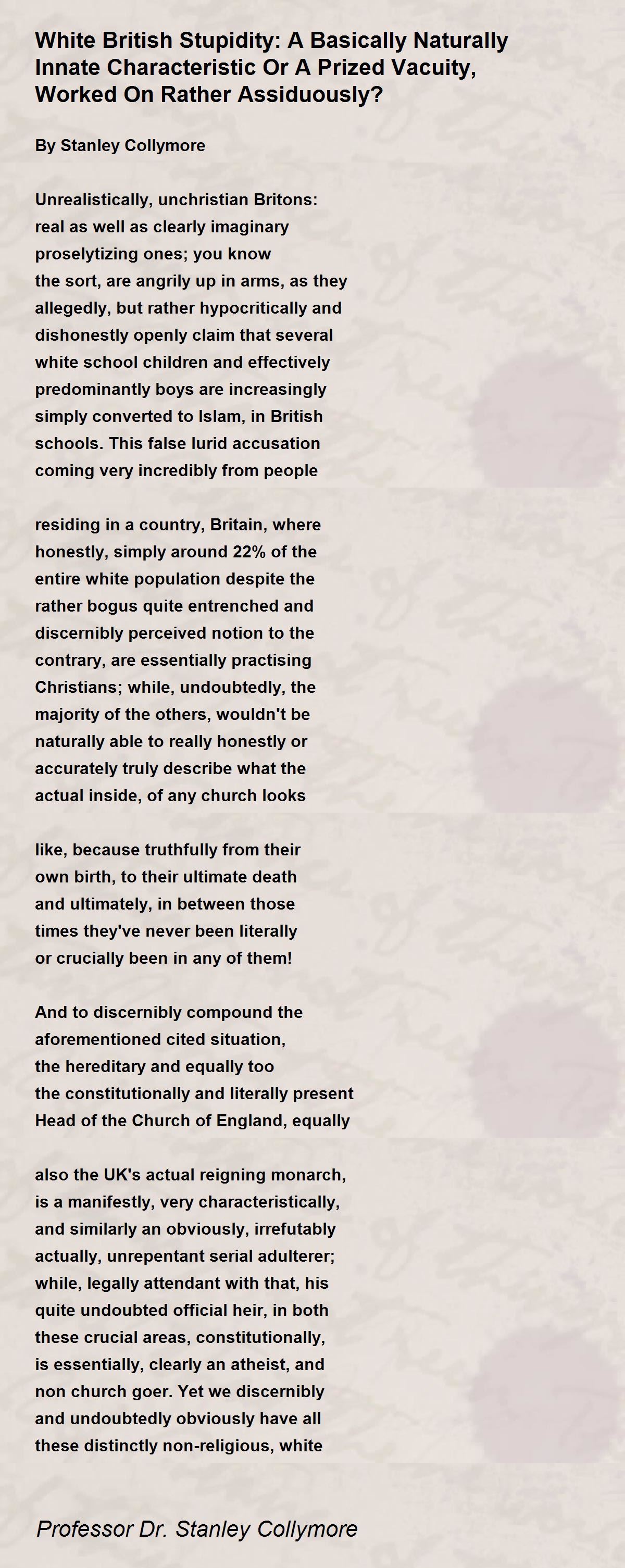 White British Stupidity: A Basically Naturally Innate Characteristic Or A Prized Vacuity, Worked On Rather Assiduously?

By Stanley Collymore

Unrealistically, unchristian Britons:
real as well as clearly imaginary
proselytizing ones; you know
the sort, are angrily up in arms, as they
allegedly, but rather hypocritically and
dishonestly openly claim that several
white school children and effectively
predominantly boys are increasingly
simply converted to Islam, in British
schools. This false lurid accusation
coming very incredibly from people

residing in a country, Britain, where
honestly, simply around 22% of the
entire white population despite the
rather bogus quite entrenched and
discernibly perceived notion to the
contrary, are essentially practising
Christians; while, undoubtedly, the
majority of the others, wouldn't be
naturally able to really honestly or
accurately truly describe what the
actual inside, of any church looks

like, because truthfully from their
own birth, to their ultimate death
and ultimately, in between those
times they've never been literally
or crucially been in any of them!

And to discernibly compound the
aforementioned cited situation,
the hereditary and equally too
the constitutionally and literally present
Head of the Church of England, equally

also the UK's actual reigning monarch,
is a manifestly, very characteristically,
and similarly an obviously, irrefutably
actually, unrepentant serial adulterer;
while, legally attendant with that, his
quite undoubted official heir, in both
these crucial areas, constitutionally,
is essentially, clearly an atheist, and
non church goer. Yet we discernibly
and undoubtedly obviously have all
these distinctly non-religious, white

Professor Dr. Stanley Collymore